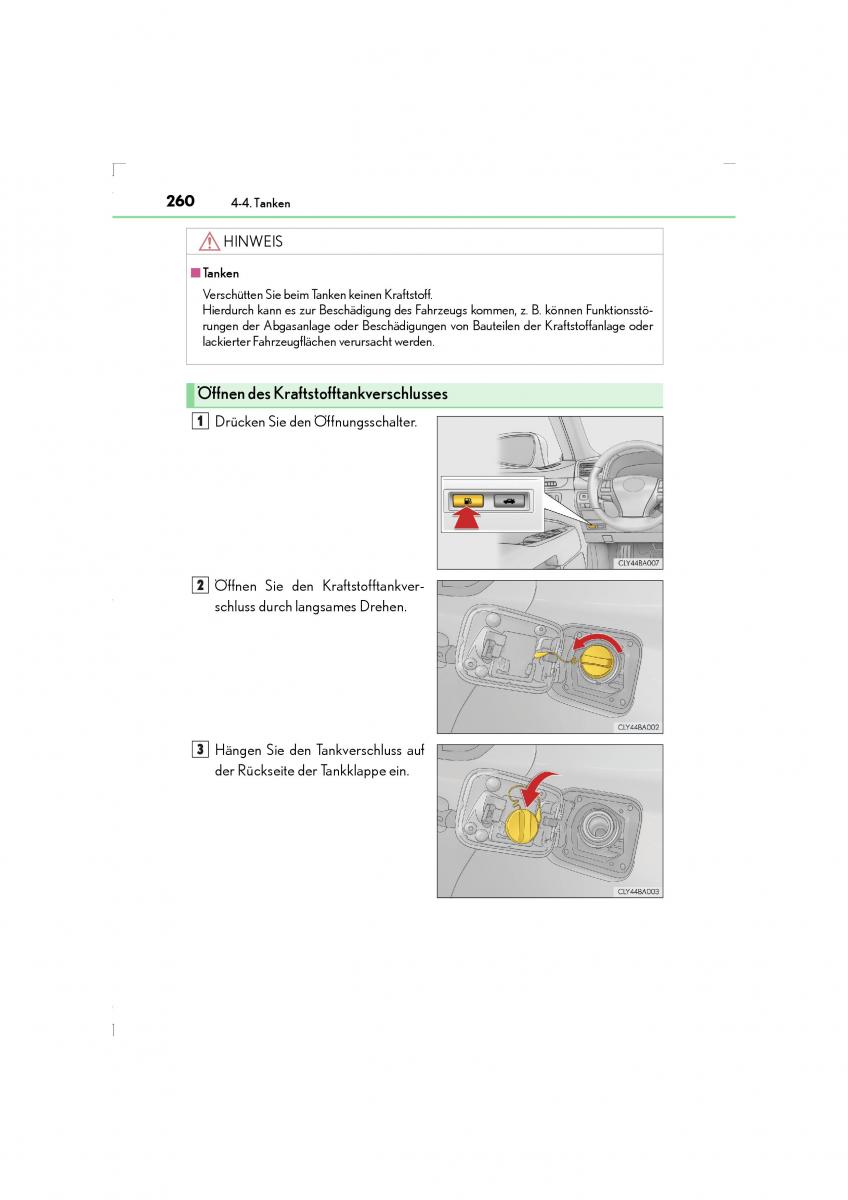 260 4-4. Tanken

HINWEIS

■ Tanken

Verschütten Sie beim Tanken keinen Kraftstoff.
Hierdurch kann es zur Beschädigung des Fahrzeugs kommen, z. B. können Funktionsstörungen der Abgasanlage oder Beschädigungen von Bauteilen der Kraftstoffanlage oder lackierter Fahrzeugflächen verursacht werden.

Öffnen des Kraftstofftankverschlusses

1 Drücken Sie den Öffnungsschalter.

CLY44BA007

2 Öffnen Sie den Kraftstofftankverschluss durch langsames Drehen.

CLY44BA002

3 Hängen Sie den Tankverschluss auf der Rückseite der Tankklappe ein.

CLY44BA003